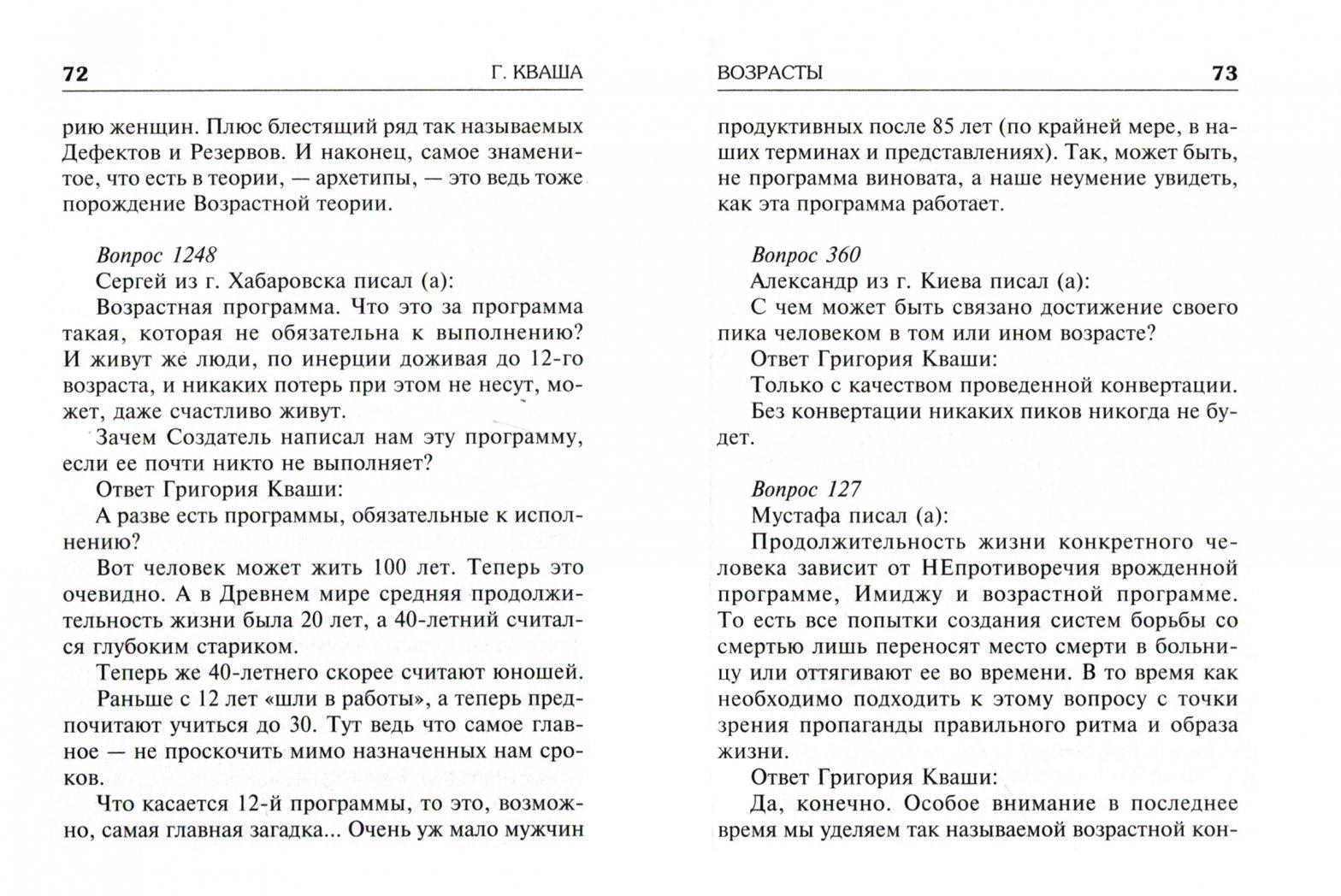 72 Г. КВАША

рию женщин. Плюс блестящий ряд так называемых Дефектов и Резервов. И наконец, самое знаменитое, что есть в теории, — архетипы, — это ведь тоже порождение Возрастной теории.

Вопрос 1248
Сергей из г. Хабаровска писал (а):
Возрастная программа. Что это за программа такая, которая не обязательна к выполнению? И живут же люди, по инерции доживая до 12-го возраста, и никаких потерь при этом не несут, может, даже счастливо живут.
Зачем Создатель написал нам эту программу, если ее почти никто не выполняет?
Ответ Григория Кваши:
А разве есть программы, обязательные к исполнению?
Вот человек может жить 100 лет. Теперь это очевидно. А в Древнем мире средняя продолжительность жизни была 20 лет, а 40-летний считался глубоким стариком.
Теперь же 40-летнего скорее считают юношей.
Раньше с 12 лет «шли в работы», а теперь предпочитают учиться до 30. Тут ведь что самое главное — не проскочить мимо назначенных нам сроков.
Что касается 12-й программы, то это, возможно, самая главная загадка... Очень уж мало мужчин

ВОЗРАСТЫ 73

продуктивных после 85 лет (по крайней мере, в наших терминах и представлениях). Так, может быть, не программа виновата, а наше неумение увидеть, как эта программа работает.

Вопрос 360
Александр из г. Киева писал (а):
С чем может быть связано достижение своего пика человеком в том или ином возрасте?
Ответ Григория Кваши:
Только с качеством проведенной конвертации.
Без конвертации никаких пиков никогда не будет.

Вопрос 127
Мустафа писал (а):
Продолжительность жизни конкретного человека зависит от НЕпротиворечия врожденной программе, Имиджу и возрастной программе. То есть все попытки создания систем борьбы со смертью лишь переносят место смерти в больницу или оттягивают ее во времени. В то время как необходимо подходить к этому вопросу с точки зрения пропаганды правильного ритма и образа жизни.
Ответ Григория Кваши:
Да, конечно. Особое внимание в последнее время мы уделяем так называемой возрастной кон-